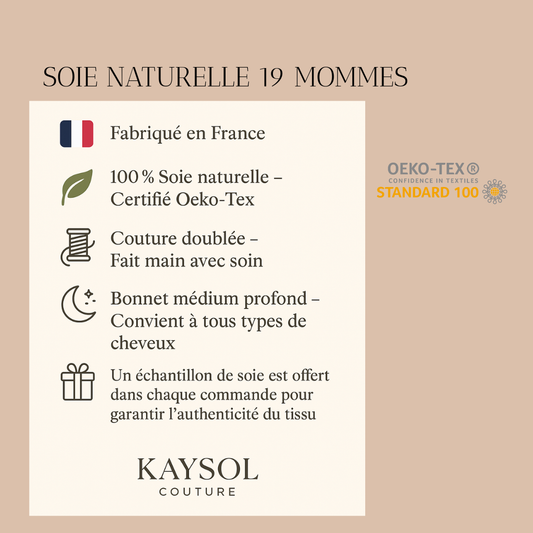 SOIE NATURELLE 19 MOMMES

Fabriqué en France

100 % Soie naturelle – Certifié Oeko-Tex

Couture doublée – Fait main avec soin

Bonnet médium profond – Convient à tous types de cheveux

Un échantillon de soie est offert dans chaque commande pour garantir l'authenticité du tissu

KAYSOL
COUTURE

OEKO-TEX®
CONFIDENCE IN TEXTILES
STANDARD 100